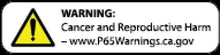 WARNING:
Cancer and Reproductive Harm
– www.P65Warnings.ca.gov